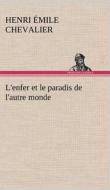 HENRI ÉMILE CHEVALIER

L'enfer et le paradis de l'autre monde